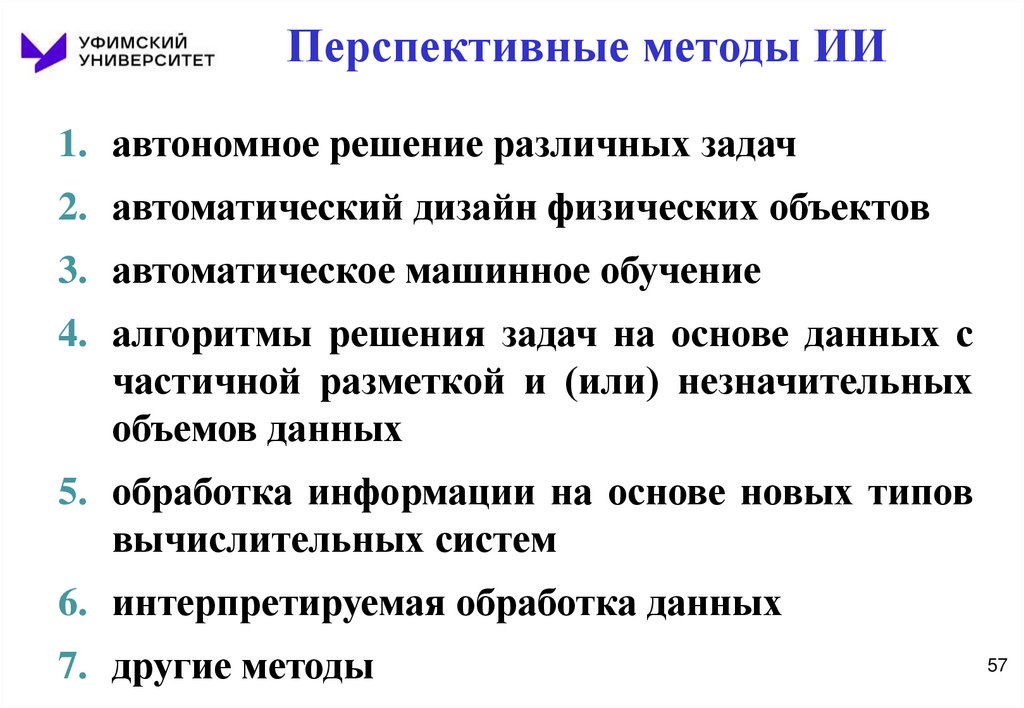 УФИМСКИЙ УНИВЕРСИТЕТ

Перспективные методы ИИ

1. автономное решение различных задач
2. автоматический дизайн физических объектов
3. автоматическое машинное обучение
4. алгоритмы решения задач на основе данных с частичной разметкой и (или) незначительных объемов данных
5. обработка информации на основе новых типов вычислительных систем
6. интерпретируемая обработка данных
7. другие методы

57